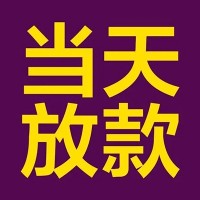 当天
放款